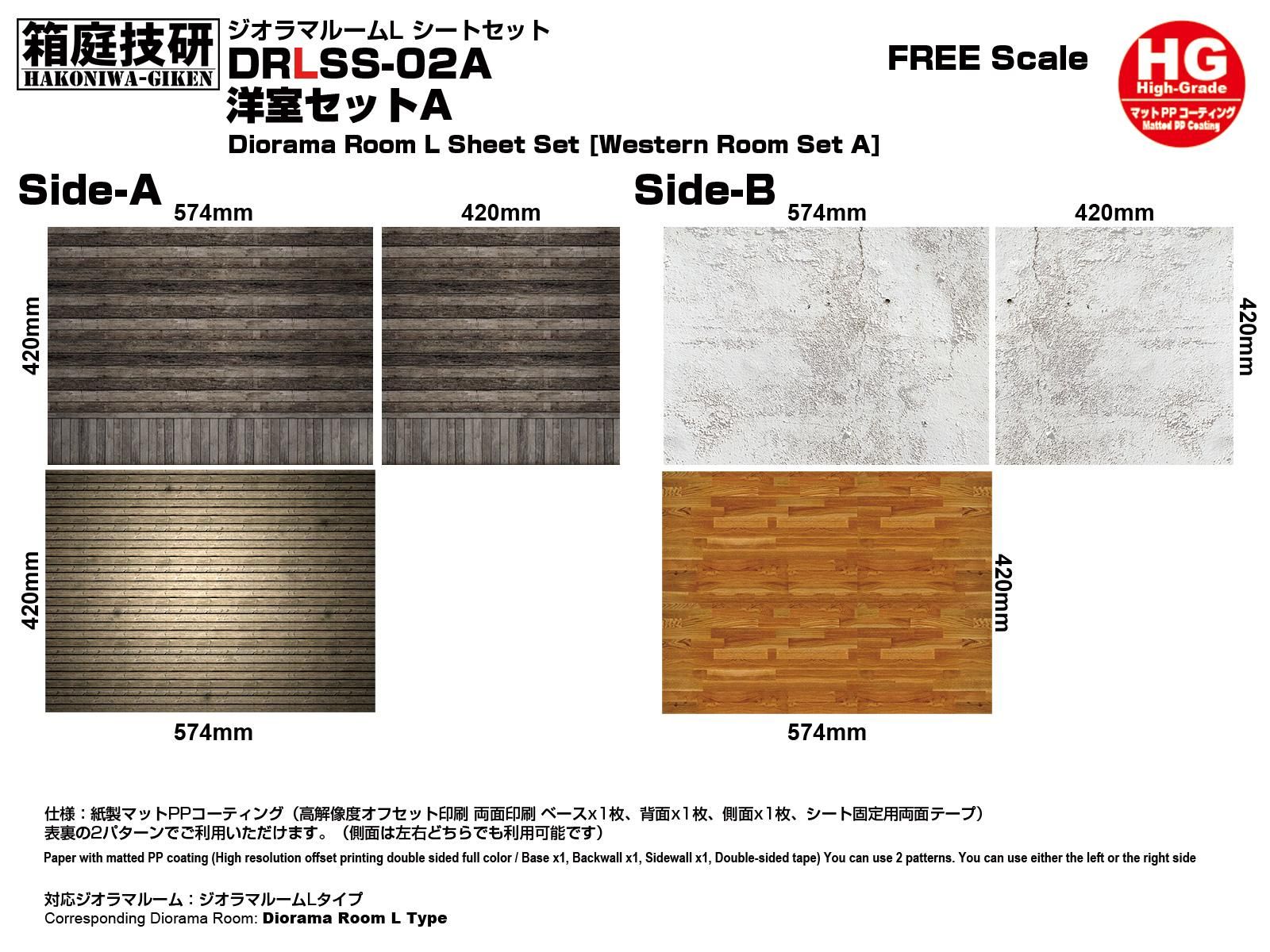 箱庭技研
HAKONIWA-GIKEN

ジオラマルームL シートセット
DRLSS-02A
洋室セットA
Diorama Room L Sheet Set [Western Room Set A]

FREE Scale

HG
High-Grade
マットPPコーティング
Matted PP Coating

Side-A
574mm
420mm
420mm
420mm
574mm

Side-B
574mm
420mm
420mm
420mm
574mm

仕様：紙製マットPPコーティング（高解像度オフセット印刷 両面印刷 ベースx1枚、背面x1枚、側面x1枚、シート固定用両面テープ）
表裏の2パターンでご利用いただけます。（側面は左右どちらでも利用可能です）

Paper with matted PP coating (High resolution offset printing double sided full color / Base x1, Backwall x1, Sidewall x1, Double-sided tape) You can use 2 patterns. You can use either the left or the right side

対応ジオラマルーム：ジオラマルームLタイプ
Corresponding Diorama Room: Diorama Room L Type